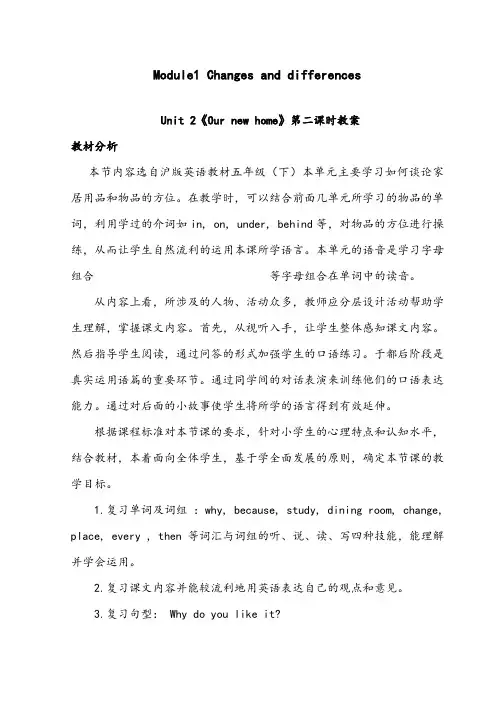 Module1 Changes and differences

Unit 2《Our new home》第二课时教案

教材分析

本节内容选自沪版英语教材五年级（下）本单元主要学习如何谈论家居用品和物品的方位。在教学时，可以结合前面几单元所学习的物品的单词，利用学过的介词如 in, on, under, behind 等，对物品的方位进行操练，从而让学生自然流利的运用本课所学语言。本单元的语音是学习字母组合　　　　　　　　　　等字母组合在单词中的读音。

从内容上看，所涉及的人物、活动众多，教师应分层设计活动帮助学生理解，掌握课文内容。首先，从视听入手，让学生整体感知课文内容。然后指导学生阅读，通过问答的形式加强学生的口语练习。于都后阶段是真实运用语篇的重要环节。通过同学间的对话表演来训练他们的口语表达能力。通过对后面的小故事使学生将所学的语言得到有效延伸。

根据课程标准对本节课的要求，针对小学生的心理特点和认知水平，结合教材，本着面向全体学生，基于学全面发展的原则，确定本节课的教学目标。

1.复习单词及词组 ：why, because, study, dining room, change, place, every , then 等词汇与词组的听、说、读、写四种技能，能理解并学会运用。

2.复习课文内容并能较流利地用英语表达自己的观点和意见。

3.复习句型： Why do you like it?